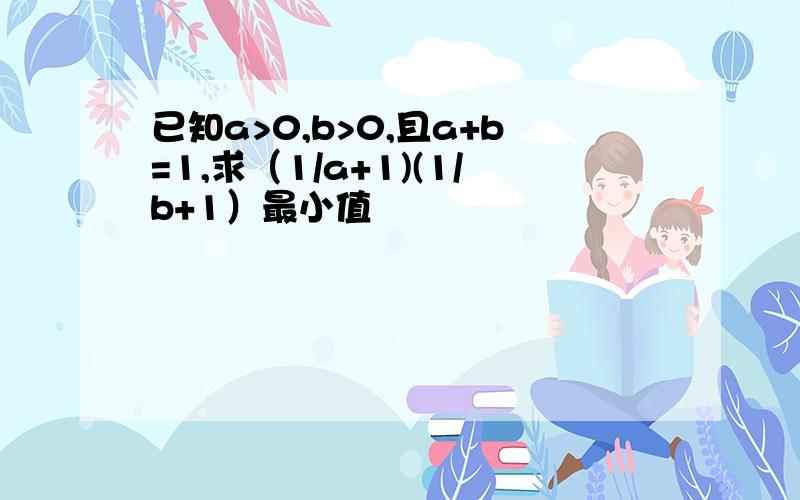 已知a>0,b>0,且a+b=1,求（1/a+1)(1/b+1）最小值